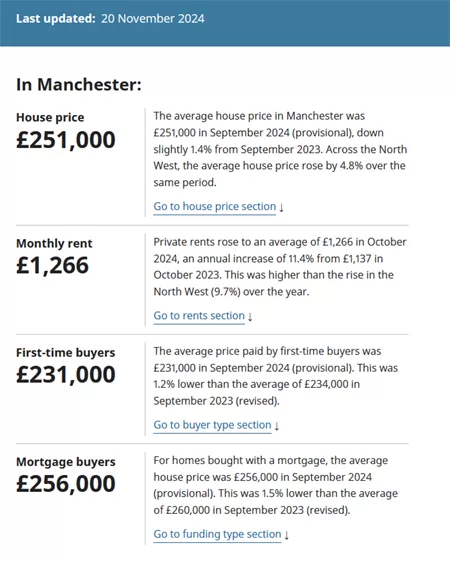 Last updated: 20 November 2024

In Manchester:

House price
£251,000

The average house price in Manchester was £251,000 in September 2024 (provisional), down slightly 1.4% from September 2023. Across the North West, the average house price rose by 4.8% over the same period.

Go to house price section ↓

Monthly rent
£1,266

Private rents rose to an average of £1,266 in October 2024, an annual increase of 11.4% from £1,137 in October 2023. This was higher than the rise in the North West (9.7%) over the year.

Go to rents section ↓

First-time buyers
£231,000

The average price paid by first-time buyers was £231,000 in September 2024 (provisional). This was 1.2% lower than the average of £234,000 in September 2023 (revised).

Go to buyer type section ↓

Mortgage buyers
£256,000

For homes bought with a mortgage, the average house price was £256,000 in September 2024 (provisional). This was 1.5% lower than the average of £260,000 in September 2023 (revised).

Go to funding type section ↓